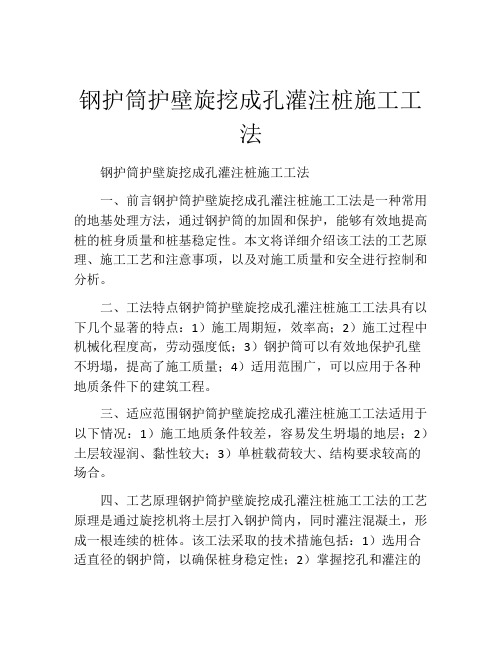 钢护筒护壁旋挖成孔灌注桩施工工法

钢护筒护壁旋挖成孔灌注桩施工工法

一、前言钢护筒护壁旋挖成孔灌注桩施工工法是一种常用的地基处理方法，通过钢护筒的加固和保护，能够有效地提高桩的桩身质量和桩基稳定性。本文将详细介绍该工法的工艺原理、施工工艺和注意事项，以及对施工质量和安全进行控制和分析。

二、工法特点钢护筒护壁旋挖成孔灌注桩施工工法具有以下几个显著的特点：1）施工周期短，效率高；2）施工过程中机械化程度高，劳动强度低；3）钢护筒可以有效地保护孔壁不坍塌，提高了施工质量；4）适用范围广，可以应用于各种地质条件下的建筑工程。

三、适应范围钢护筒护壁旋挖成孔灌注桩施工工法适用于以下情况：1）施工地质条件较差，容易发生坍塌的地层；2）土层较湿润、黏性较大；3）单桩载荷较大、结构要求较高的场合。

四、工艺原理钢护筒护壁旋挖成孔灌注桩施工工法的工艺原理是通过旋挖机将土层打入钢护筒内，同时灌注混凝土，形成一根连续的桩体。该工法采取的技术措施包括：1）选用合适直径的钢护筒，以确保桩身稳定性；2）掌握挖孔和灌注的